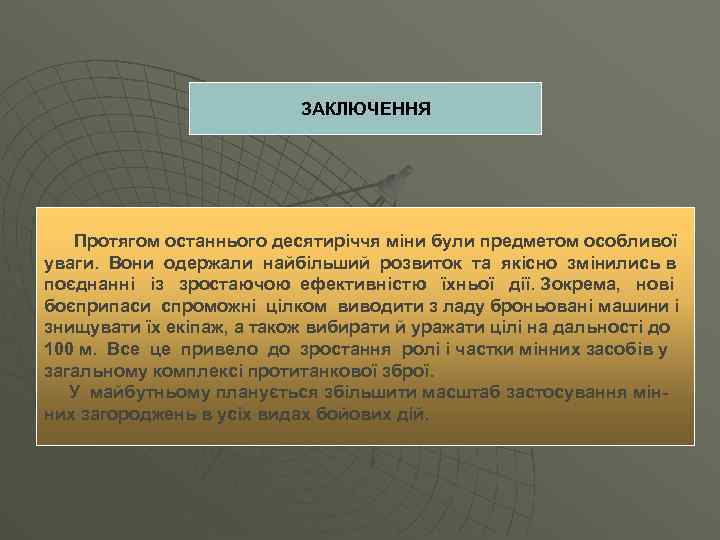 ЗАКЛЮЧЕННЯ

Протягом останнього десятиріччя міни були предметом особливої уваги. Вони одержали найбільший розвиток та якісно змінились в поєднанні із зростаючою ефективністю їхньої дії. Зокрема, нові боєприпаси спроможні цілком виводити з ладу броньовані машини і знищувати їх екіпаж, а також вибирати й уражати цілі на дальності до 100 м. Все це привело до зростання ролі і частки мінних засобів у загальному комплексі протитанкової зброї.

У майбутньому планується збільшити масштаб застосування мінних загороджень в усіх видах бойових дій.